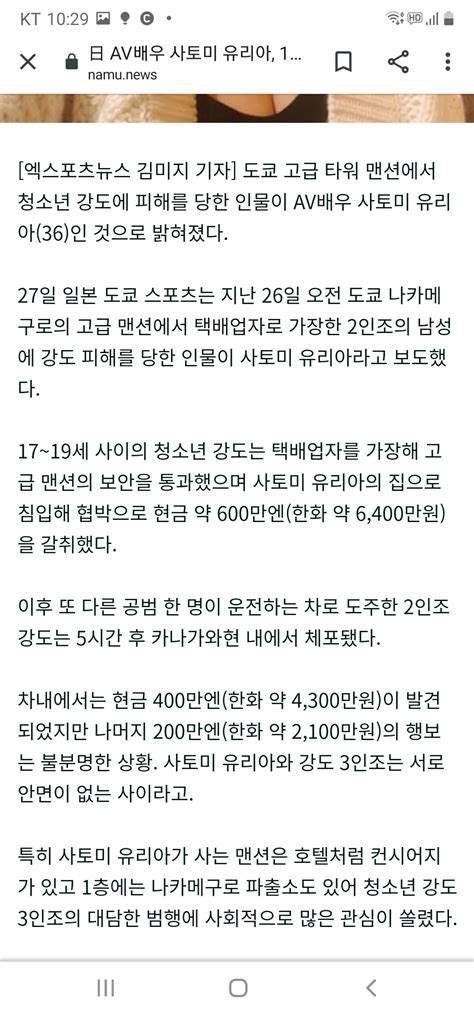 KT 10:29

日 AV배우 사토미 유리아, 1...
namu.news

[엑스포츠뉴스 김미지 기자] 도쿄 고급 타워 맨션에서 청소년 강도에 피해를 당한 인물이 AV배우 사토미 유리아(36)인 것으로 밝혀졌다.

27일 일본 도쿄 스포츠는 지난 26일 오전 도쿄 나카메구로의 고급 맨션에서 택배업자로 가장한 2인조의 남성에 강도 피해를 당한 인물이 사토미 유리아라고 보도했다.

17~19세 사이의 청소년 강도는 택배업자를 가장해 고급 맨션의 보안을 통과했으며 사토미 유리아의 집으로 침입해 협박으로 현금 약 600만엔(한화 약 6,400만원)을 갈취했다.

이후 또 다른 공범 한 명이 운전하는 차로 도주한 2인조 강도는 5시간 후 카나가와현 내에서 체포됐다.

차내에서는 현금 400만엔(한화 약 4,300만원)이 발견되었지만 나머지 200만엔(한화 약 2,100만원)의 행보는 불분명한 상황. 사토미 유리아와 강도 3인조는 서로 안면이 없는 사이라고.

특히 사토미 유리아가 사는 맨션은 호텔처럼 컨시어지가 있고 1층에는 나카메구로 파출소도 있어 청소년 강도 3인조의 대담한 범행에 사회적으로 많은 관심이 쏠렸다.